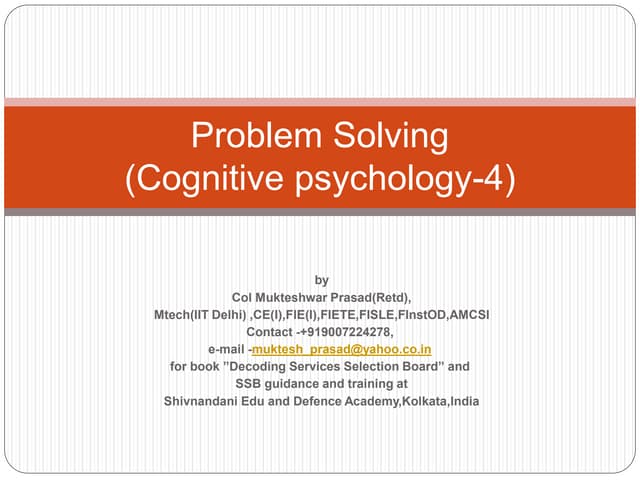 Problem Solving
(Cognitive psychology-4)

by
Col Mukteshwar Prasad(Retd),
Mtech(IIT Delhi) ,CE(I),FIE(I),FIETE,FISLE,FInstOD,AMCSI
Contact -+919007224278,
e-mail -muktesh_prasad@yahoo.co.in
for book "Decoding Services Selection Board" and
SSB guidance and training at
Shivnandani Edu and Defence Academy,Kolkata,India